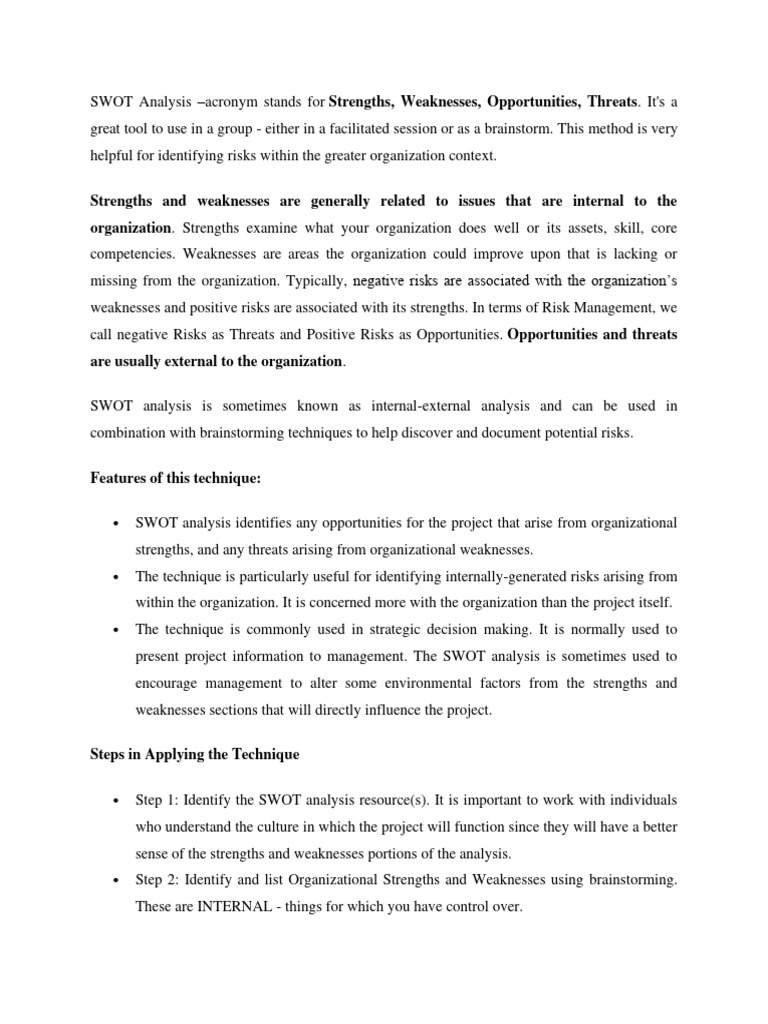 SWOT Analysis –acronym stands for Strengths, Weaknesses, Opportunities, Threats. It's a great tool to use in a group - either in a facilitated session or as a brainstorm. This method is very helpful for identifying risks within the greater organization context.

Strengths and weaknesses are generally related to issues that are internal to the organization. Strengths examine what your organization does well or its assets, skill, core competencies. Weaknesses are areas the organization could improve upon that is lacking or missing from the organization. Typically, negative risks are associated with the organization's weaknesses and positive risks are associated with its strengths. In terms of Risk Management, we call negative Risks as Threats and Positive Risks as Opportunities. Opportunities and threats are usually external to the organization.

SWOT analysis is sometimes known as internal-external analysis and can be used in combination with brainstorming techniques to help discover and document potential risks.

Features of this technique:

• SWOT analysis identifies any opportunities for the project that arise from organizational strengths, and any threats arising from organizational weaknesses.
• The technique is particularly useful for identifying internally-generated risks arising from within the organization. It is concerned more with the organization than the project itself.
• The technique is commonly used in strategic decision making. It is normally used to present project information to management. The SWOT analysis is sometimes used to encourage management to alter some environmental factors from the strengths and weaknesses sections that will directly influence the project.

Steps in Applying the Technique

• Step 1: Identify the SWOT analysis resource(s). It is important to work with individuals who understand the culture in which the project will function since they will have a better sense of the strengths and weaknesses portions of the analysis.
• Step 2: Identify and list Organizational Strengths and Weaknesses using brainstorming. These are INTERNAL - things for which you have control over.